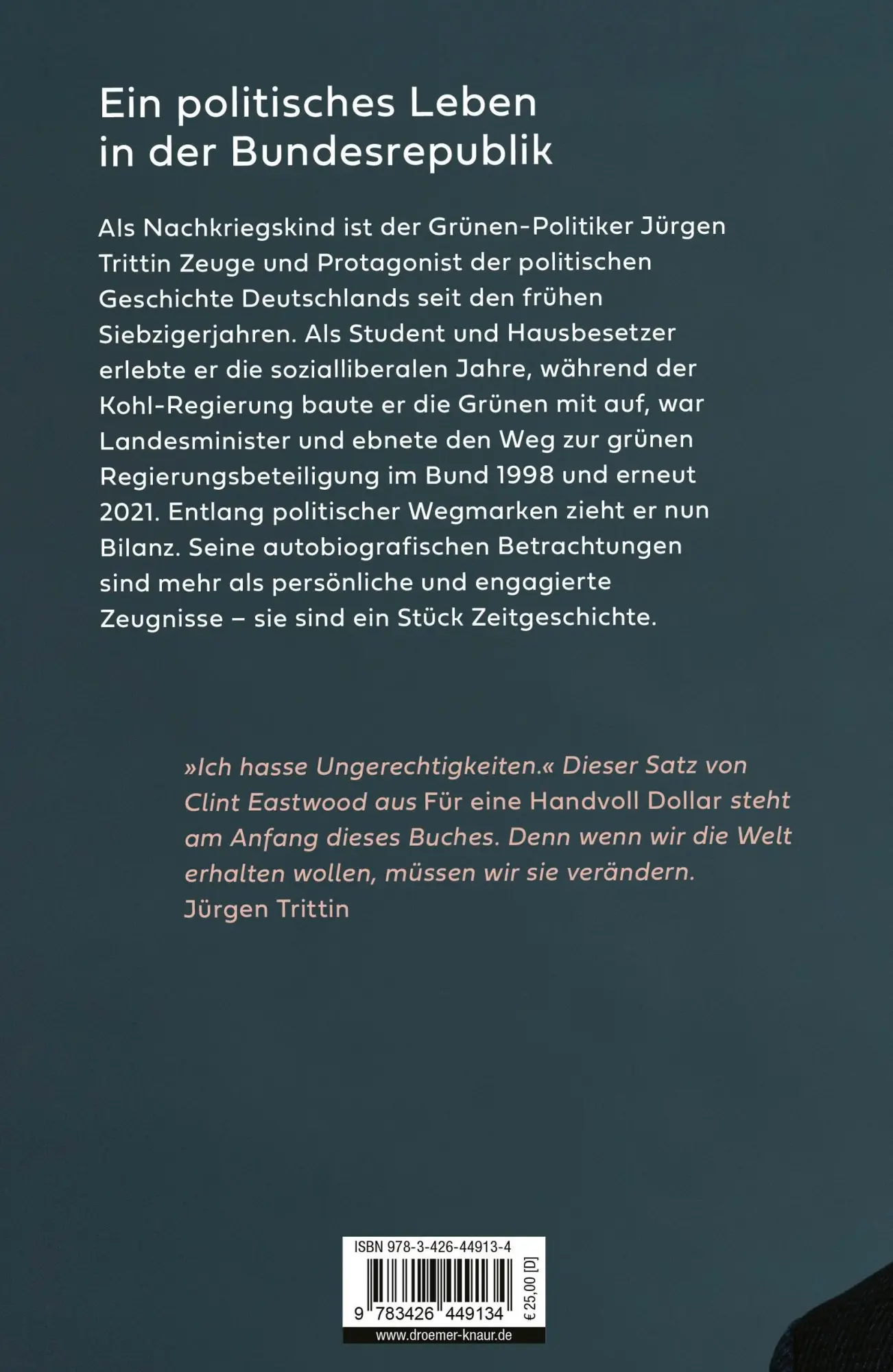 Ein politisches Leben in der Bundesrepublik

Als Nachkriegskind ist der Grünen-Politiker Jürgen Trittin Zeuge und Protagonist der politischen Geschichte Deutschlands seit den frühen Siebzigerjahren. Als Student und Hausbesetzer erlebte er die sozialliberalen Jahre, während der Kohl-Regierung baute er die Grünen mit auf, war Landesminister und ebnete den Weg zur grünen Regierungsbeteiligung im Bund 1998 und erneut 2021. Entlang politischer Wegmarken zieht er nun Bilanz. Seine autobiografischen Betrachtungen sind mehr als persönliche und engagierte Zeugnisse – sie sind ein Stück Zeitgeschichte.

»Ich hasse Ungerechtigkeiten.« Dieser Satz von Clint Eastwood aus Für eine Handvoll Dollar steht am Anfang dieses Buches. Denn wenn wir die Welt erhalten wollen, müssen wir sie verändern.
Jürgen Trittin

ISBN 978-3-426-44913-4
9 783426 449134
€ 25,00 [D]
www.droemer-knaur.de